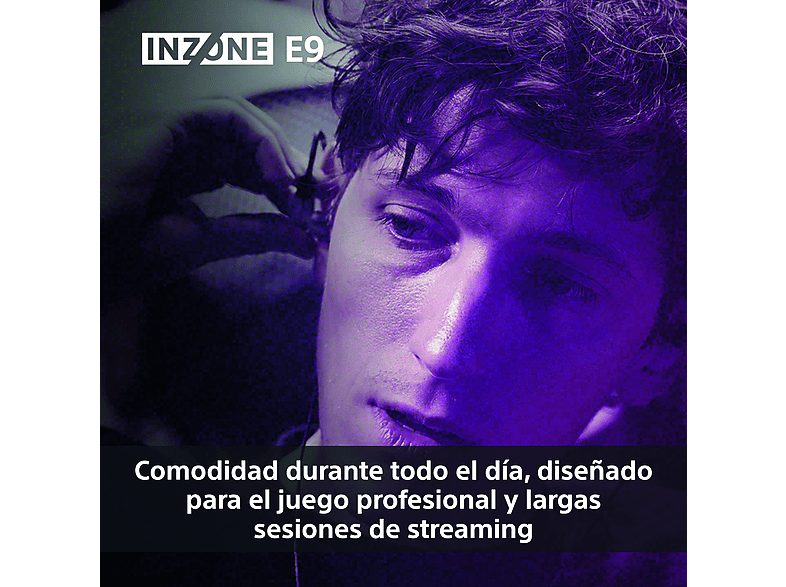 INZONE E9

Comodidad durante todo el día, diseñado para el juego profesional y largas sesiones de streaming